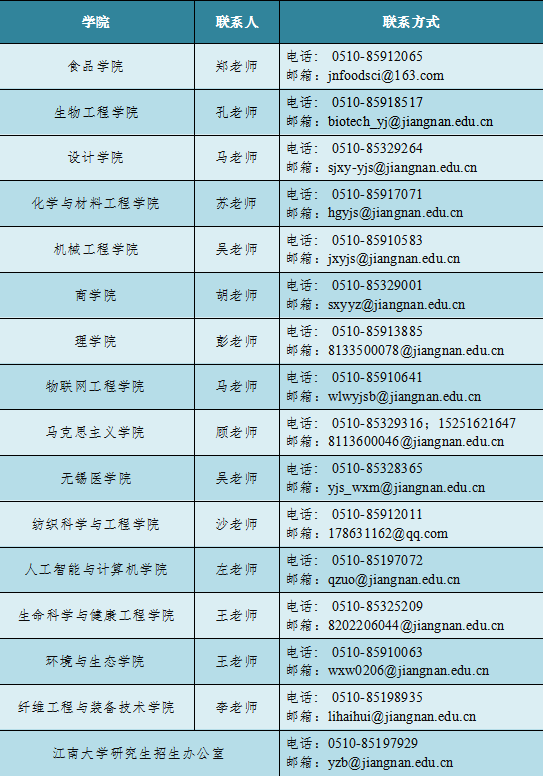 | 学院 | 联系人 | 联系方式 |
|---|---|---|
| 食品学院 | 郑老师 | 电话：0510-85912065 邮箱：jnfoodsci@163.com |
| 生物工程学院 | 孔老师 | 电话：0510-85918517 邮箱：biotech_yj@jiangnan.edu.cn |
| 设计学院 | 马老师 | 电话：0510-85329264 邮箱：sjxy-yjs@jiangnan.edu.cn |
| 化学与材料工程学院 | 苏老师 | 电话：0510-85917071 邮箱：hgyjs@jiangnan.edu.cn |
| 机械工程学院 | 吴老师 | 电话：0510-85910583 邮箱：jxyjs@jiangnan.edu.cn |
| 商学院 | 胡老师 | 电话：0510-85329001 邮箱：sxyyz@jiangnan.edu.cn |
| 理学院 | 彭老师 | 电话：0510-85913885 邮箱：8133500078@jiangnan.edu.cn |
| 物联网工程学院 | 马老师 | 电话：0510-85910641 邮箱：wlwyjsb@jiangnan.edu.cn |
| 马克思主义学院 | 顾老师 | 电话：0510-85329316；15251621647 邮箱：8113600046@jiangnan.edu.cn |
| 无锡医学院 | 吴老师 | 电话：0510-85328365 邮箱：yjs_wxm@jiangnan.edu.cn |
| 纺织科学与工程学院 | 沙老师 | 电话：0510-85912011 邮箱：178631162@qq.com |
| 人工智能与计算机学院 | 左老师 | 电话：0510-85197072 邮箱：qzuo@jiangnan.edu.cn |
| 生命科学与健康工程学院 | 王老师 | 电话：0510-85325209 邮箱：8202206044@jiangnan.edu.cn |
| 环境与生态学院 | 王老师 | 电话：0510-85910063 邮箱：wxw0206@jiangnan.edu.cn |
| 纤维工程与装备技术学院 | 李老师 | 电话：0510-85198935 邮箱：lihaihui@jiangnan.edu.cn |
| 江南大学研究生招生办公室 |  | 电话：0510-85197929 邮箱：yzb@jiangnan.edu.cn |